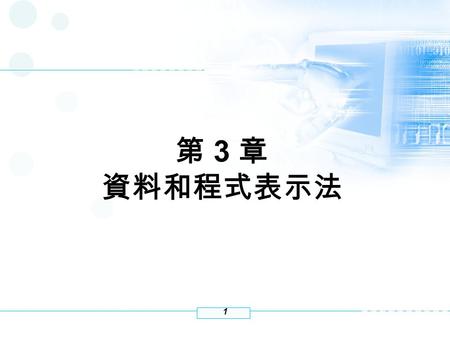 第 3 章
資料和程式表示法

1